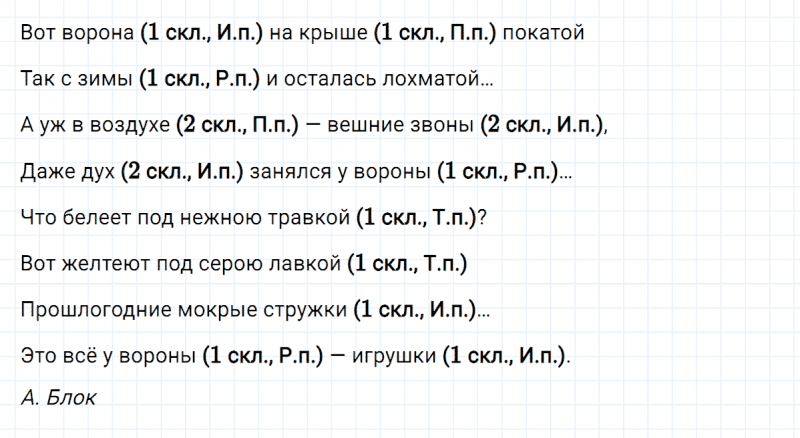 Вот ворона (1 скл., И.п.) на крыше (1 скл., П.п.) покатой

Так с зимы (1 скл., Р.п.) и осталась лохматой...

А уж в воздухе (2 скл., П.п.) — вешние звоны (2 скл., И.п.),

Даже дух (2 скл., И.п.) занялся у вороны (1 скл., Р.п.)...

Что белеет под нежною травкой (1 скл., Т.п.)?

Вот желтеют под серою лавкой (1 скл., Т.п.)

Прошлогодние мокрые стружки (1 скл., И.п.)...

Это всё у вороны (1 скл., Р.п.) — игрушки (1 скл., И.п.).

А. Блок